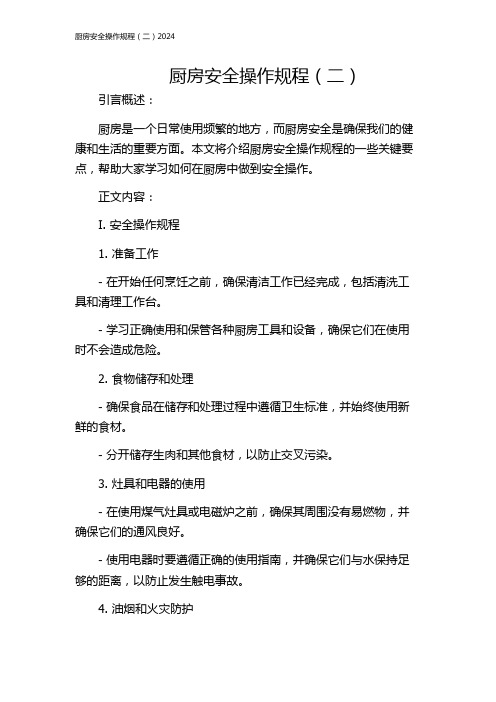 厨房安全操作规程（二）2024

厨房安全操作规程（二）

引言概述：

厨房是一个日常使用频繁的地方，而厨房安全是确保我们的健康和生活的重要方面。本文将介绍厨房安全操作规程的一些关键要点，帮助大家学习如何在厨房中做到安全操作。

正文内容：

I. 安全操作规程

1. 准备工作

- 在开始任何烹饪之前，确保清洁工作已经完成，包括清洗工具和清理工作台。

- 学习正确使用和保管各种厨房工具和设备，确保它们在使用时不会造成危险。

2. 食物储存和处理

- 确保食品在储存和处理过程中遵循卫生标准，并始终使用新鲜的食材。

- 分开储存生肉和其他食材，以防止交叉污染。

3. 灶具和电器的使用

- 在使用煤气灶具或电磁炉之前，确保其周围没有易燃物，并确保它们的通风良好。

- 使用电器时要遵循正确的使用指南，并确保它们与水保持足够的距离，以防止发生触电事故。

4. 油烟和火灾防护